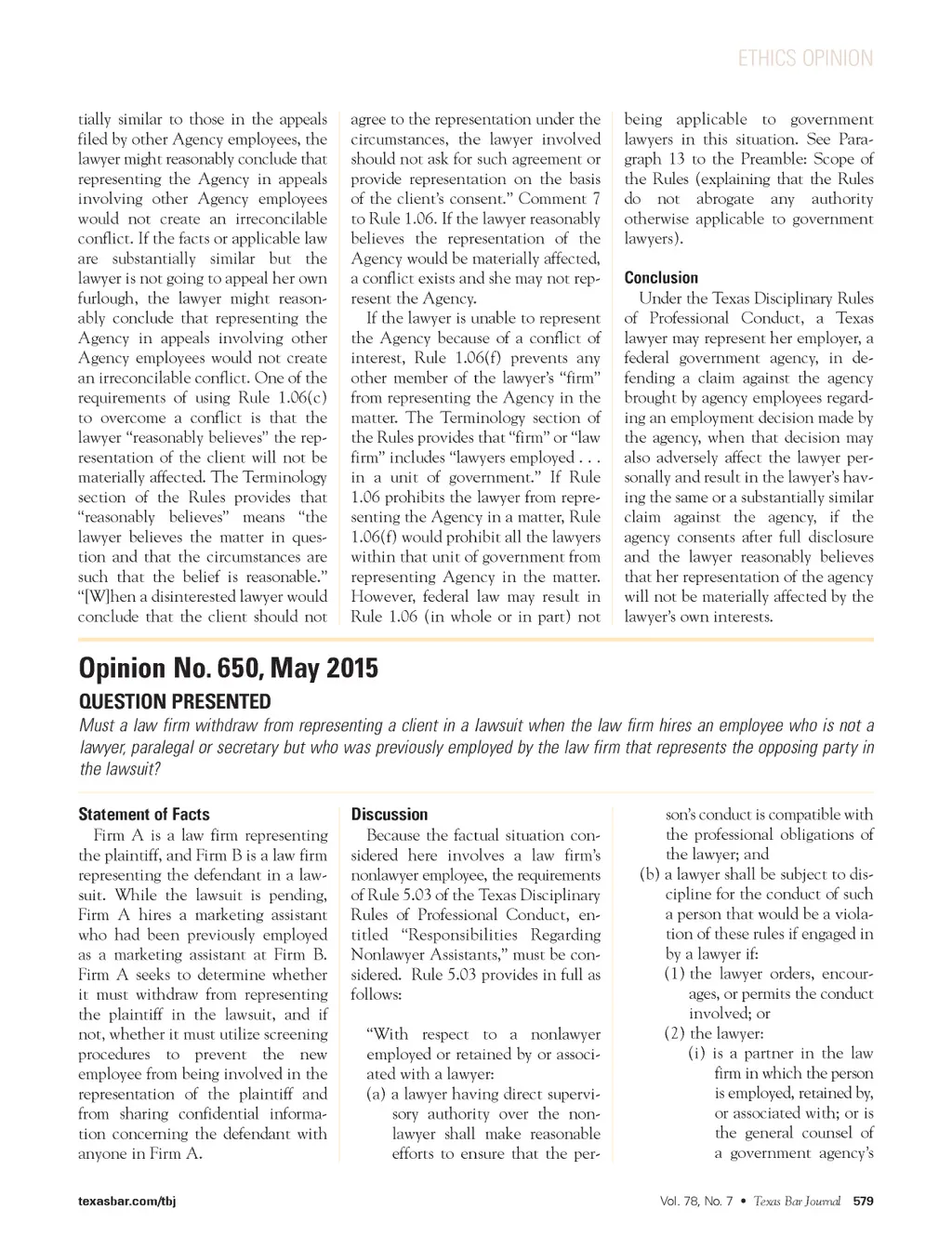 ETHICS OPINION

tially similar to those in the appeals filed by other Agency employees, the lawyer might reasonably conclude that representing the Agency in appeals involving other Agency employees would not create an irreconcilable conflict. If the facts or applicable law are substantially similar but the lawyer is not going to appeal her own furlough, the lawyer might reasonably conclude that representing the Agency in appeals involving other Agency employees would not create an irreconcilable conflict. One of the requirements of using Rule 1.06(c) to overcome a conflict is that the lawyer "reasonably believes" the representation of the client will not be materially affected. The Terminology section of the Rules provides that "reasonably believes" means "the lawyer believes the matter in question and that the circumstances are such that the belief is reasonable." "[W]hen a disinterested lawyer would conclude that the client should not agree to the representation under the circumstances, the lawyer involved should not ask for such agreement or provide representation on the basis of the client's consent." Comment 7 to Rule 1.06. If the lawyer reasonably believes the representation of the Agency would be materially affected, a conflict exists and she may not represent the Agency.

If the lawyer is unable to represent the Agency because of a conflict of interest, Rule 1.06(f) prevents any other member of the lawyer's "firm" from representing the Agency in the matter. The Terminology section of the Rules provides that "firm" or "law firm" includes "lawyers employed . . . in a unit of government." If Rule 1.06 prohibits the lawyer from representing the Agency in a matter, Rule 1.06(f) would prohibit all the lawyers within that unit of government from representing Agency in the matter. However, federal law may result in Rule 1.06 (in whole or in part) not being applicable to government lawyers in this situation. See Paragraph 13 to the Preamble: Scope of the Rules (explaining that the Rules do not abrogate any authority otherwise applicable to government lawyers).

Conclusion

Under the Texas Disciplinary Rules of Professional Conduct, a Texas lawyer may represent her employer, a federal government agency, in defending a claim against the agency brought by agency employees regarding an employment decision made by the agency, when that decision may also adversely affect the lawyer personally and result in the lawyer's having the same or a substantially similar claim against the agency, if the agency consents after full disclosure and the lawyer reasonably believes that her representation of the agency will not be materially affected by the lawyer's own interests.

Opinion No. 650, May 2015

QUESTION PRESENTED

Must a law firm withdraw from representing a client in a lawsuit when the law firm hires an employee who is not a lawyer, paralegal or secretary but who was previously employed by the law firm that represents the opposing party in the lawsuit?

Statement of Facts

Firm A is a law firm representing the plaintiff, and Firm B is a law firm representing the defendant in a lawsuit. While the lawsuit is pending, Firm A hires a marketing assistant who had been previously employed as a marketing assistant at Firm B. Firm A seeks to determine whether it must withdraw from representing the plaintiff in the lawsuit, and if not, whether it must utilize screening procedures to prevent the new employee from being involved in the representation of the plaintiff and from sharing confidential information concerning the defendant with anyone in Firm A.

Discussion

Because the factual situation considered here involves a law firm's nonlawyer employee, the requirements of Rule 5.03 of the Texas Disciplinary Rules of Professional Conduct, entitled "Responsibilities Regarding Nonlawyer Assistants," must be considered. Rule 5.03 provides in full as follows:

"With respect to a nonlawyer employed or retained by or associated with a lawyer:

(a) a lawyer having direct supervisory authority over the nonlawyer shall make reasonable efforts to ensure that the person's conduct is compatible with the professional obligations of the lawyer; and

(b) a lawyer shall be subject to discipline for the conduct of such a person that would be a violation of these rules if engaged in by a lawyer if:

(1) the lawyer orders, encourages, or permits the conduct involved; or

(2) the lawyer:

(i) is a partner in the law firm in which the person is employed, retained by, or associated with; or is the general counsel of a government agency's

texasbar.com/tbj

Vol. 78, No. 7 • Texas Bar Journal 579